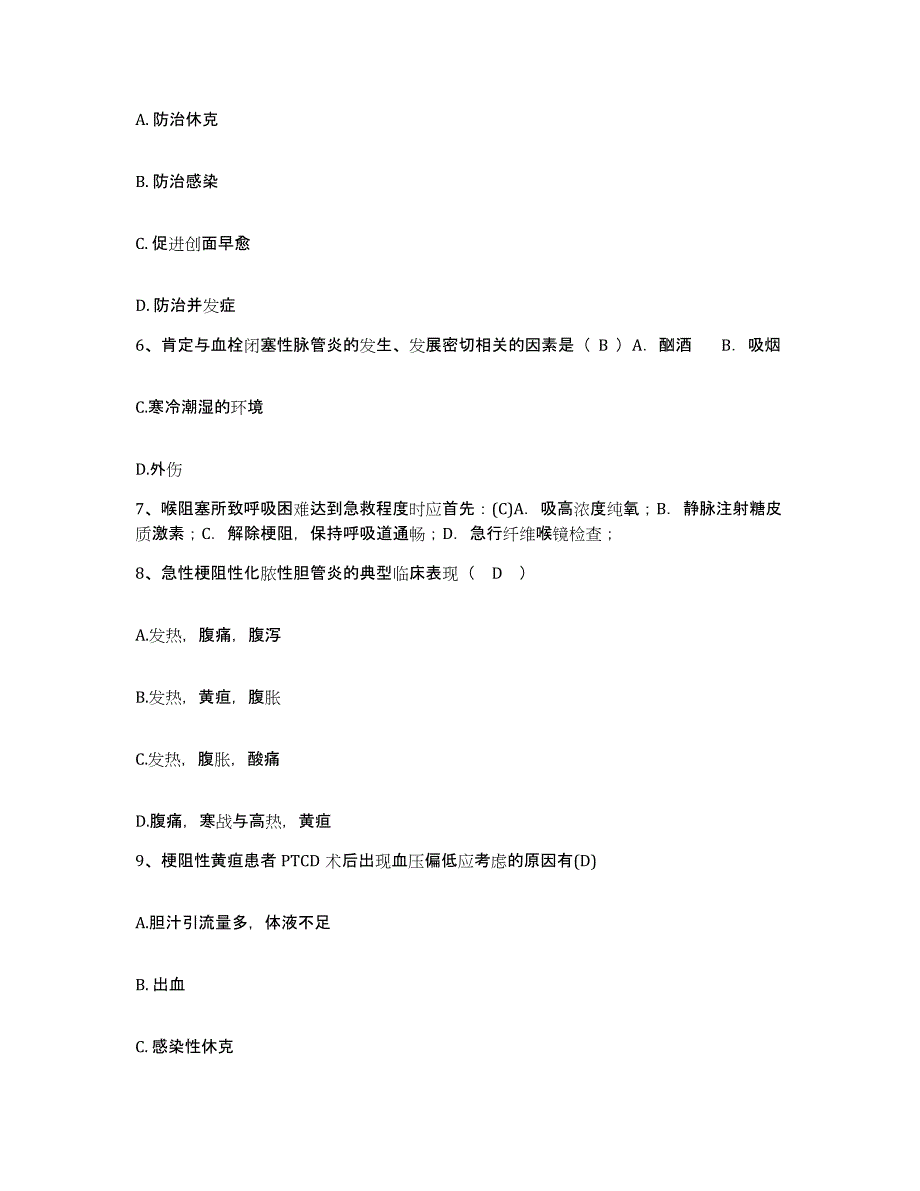 A. 防治休克

B. 防治感染

C. 促进创面早愈

D. 防治并发症

6、肯定与血栓闭塞性脉管炎的发生、发展密切相关的因素是（ B ）A. 酗酒 B. 吸烟

C.寒冷潮湿的环境

D.外伤

7、喉阻塞所致呼吸困难达到急救程度时应首先：(C)A. 吸高浓度纯氧；B. 静脉注射糖皮质激素；C. 解除梗阻，保持呼吸道通畅；D. 急行纤维喉镜检查；

8、急性梗阻性化脓性胆管炎的典型临床表现（ D ）

A.发热，腹痛，腹泻

B.发热，黄疸，腹胀

C.发热，腹胀，酸痛

D.腹痛，寒战与高热，黄疸

9、梗阻性黄疸患者 PTCD 术后出现血压偏低应考虑的原因有(D)

A.胆汁引流量多，体液不足

B. 出血

C. 感染性休克